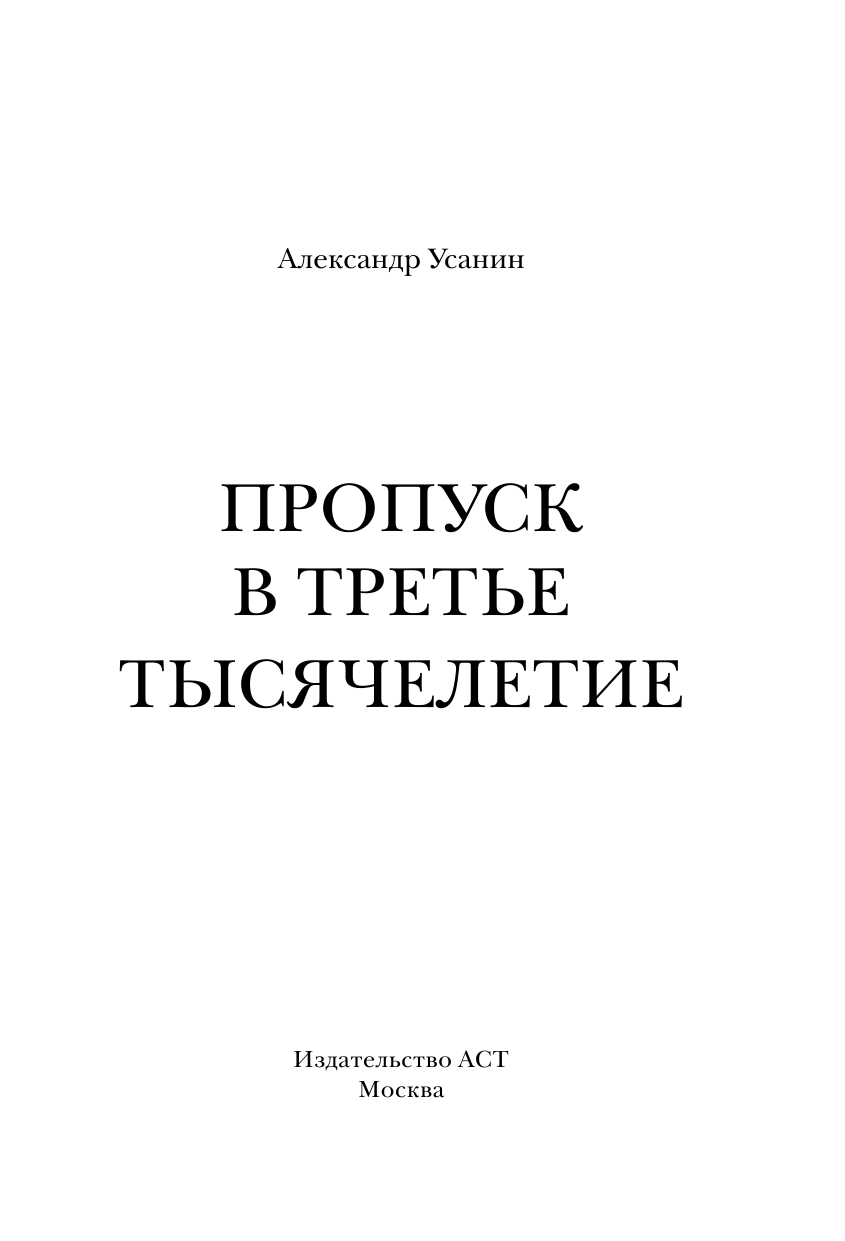 Александр Усанин

ПРОПУСК
В ТРЕТЬЕ
ТЫСЯЧЕЛЕТИЕ

Издательство АСТ
Москва